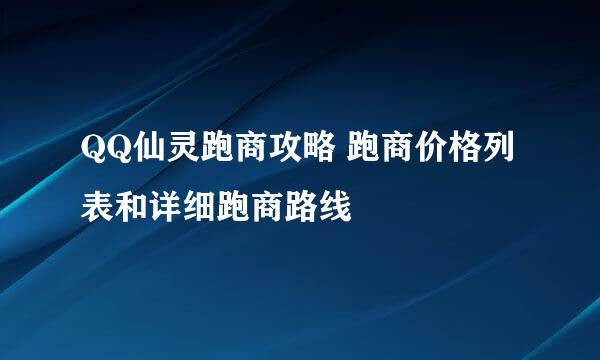 QQ仙灵跑商攻略 跑商价格列表和详细跑商路线